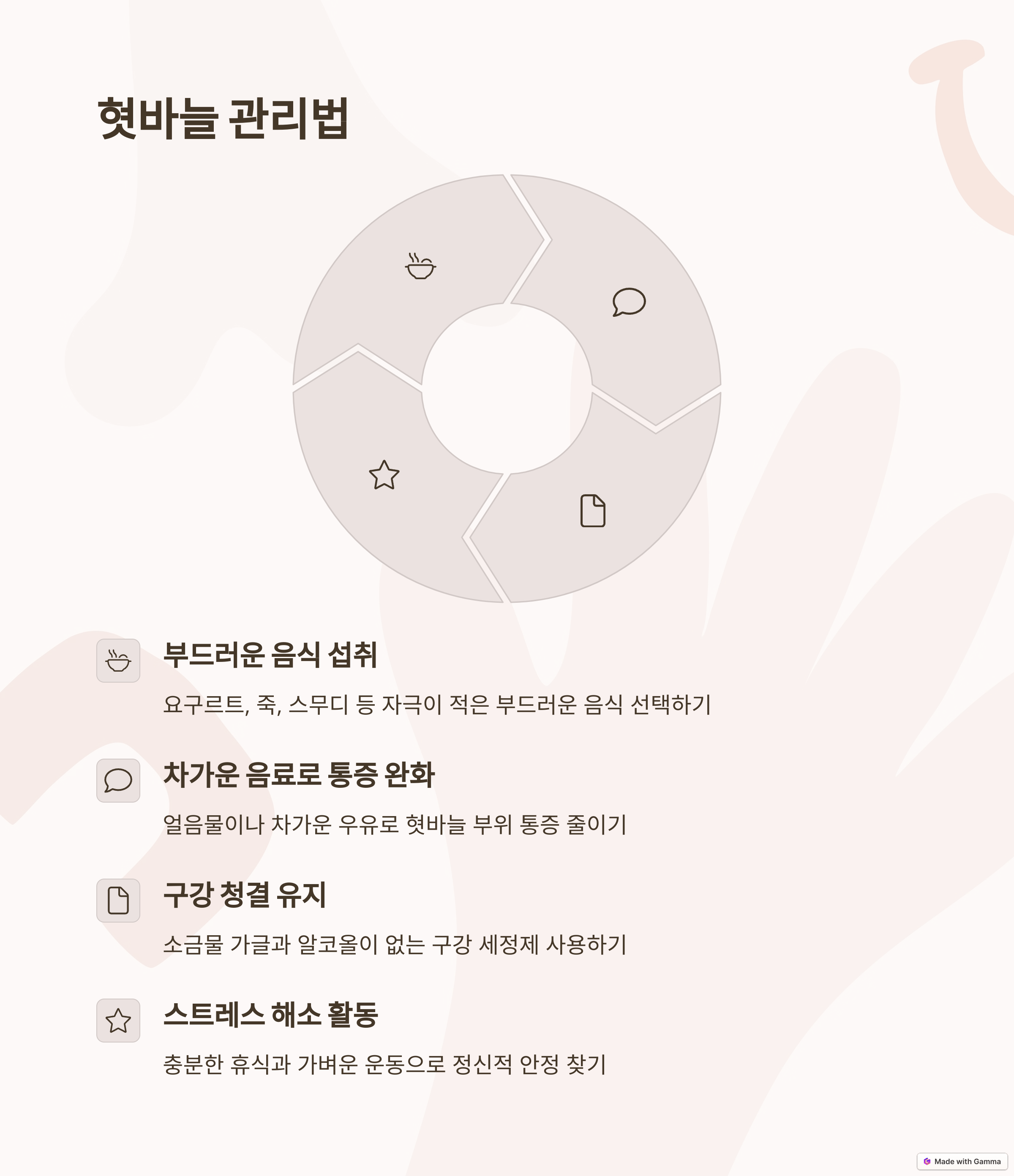 혓바늘 관리법

부드러운 음식 섭취

요구르트, 죽, 스무디 등 자극이 적은 부드러운 음식 선택하기

차가운 음료로 통증 완화

얼음물이나 차가운 우유로 혓바늘 부위 통증 줄이기

구강 청결 유지

소금물 가글과 알코올이 없는 구강 세정제 사용하기

스트레스 해소 활동

충분한 휴식과 가벼운 운동으로 정신적 안정 찾기

Made with Gamma